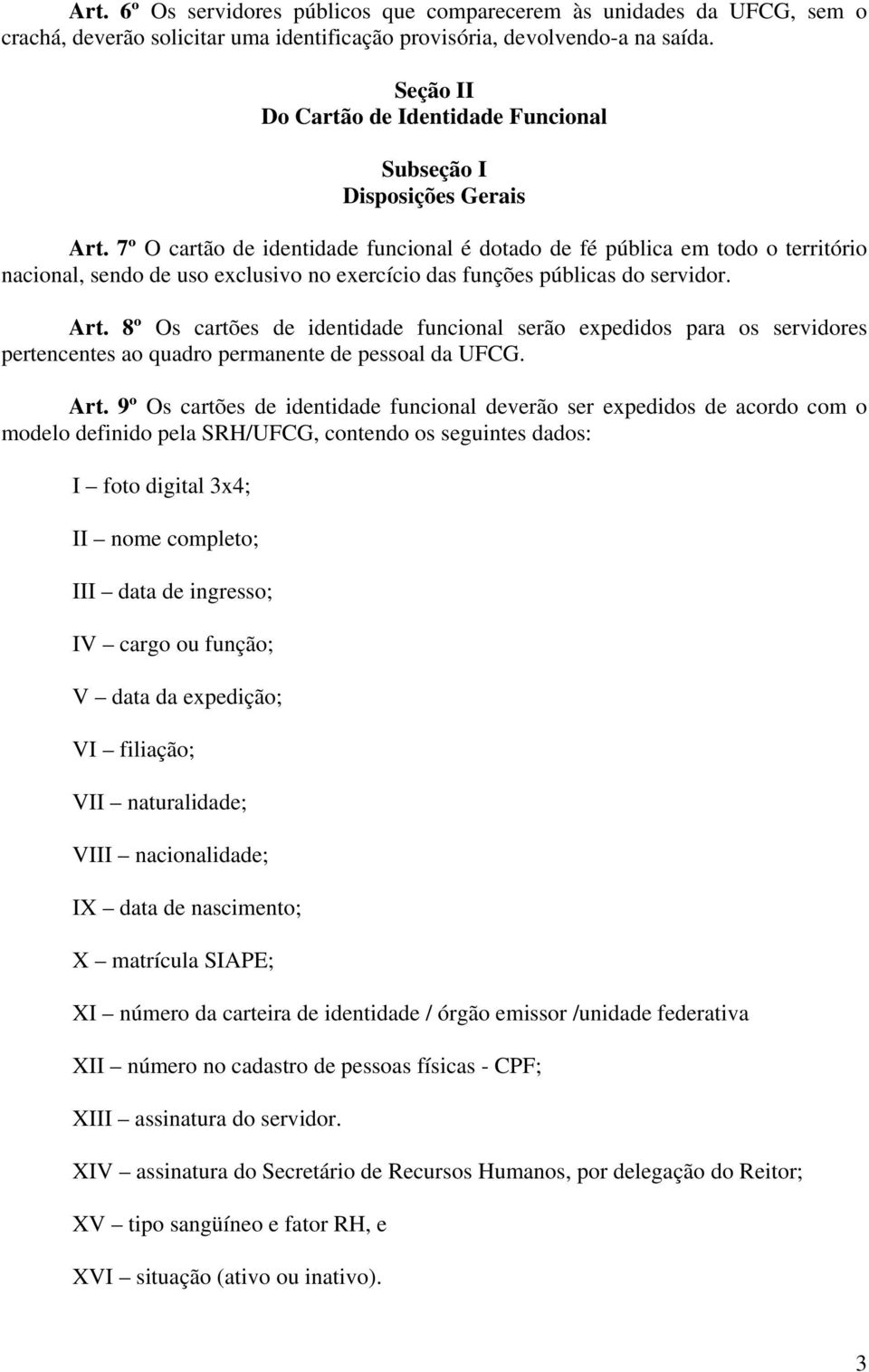 Art. 6º Os servidores públicos que comparecerem às unidades da UFCG, sem o crachá, deverão solicitar uma identificação provisória, devolvendo-a na saída.

Seção II
Do Cartão de Identidade Funcional

Subseção I
Disposições Gerais

Art. 7º O cartão de identidade funcional é dotado de fé pública em todo o território nacional, sendo de uso exclusivo no exercício das funções públicas do servidor.

Art. 8º Os cartões de identidade funcional serão expedidos para os servidores pertencentes ao quadro permanente de pessoal da UFCG.

Art. 9º Os cartões de identidade funcional deverão ser expedidos de acordo com o modelo definido pela SRH/UFCG, contendo os seguintes dados:

I – foto digital 3x4;

II – nome completo;

III – data de ingresso;

IV – cargo ou função;

V – data da expedição;

VI – filiação;

VII – naturalidade;

VIII – nacionalidade;

IX – data de nascimento;

X – matrícula SIAPE;

XI – número da carteira de identidade / órgão emissor /unidade federativa

XII – número no cadastro de pessoas físicas - CPF;

XIII – assinatura do servidor.

XIV – assinatura do Secretário de Recursos Humanos, por delegação do Reitor;

XV – tipo sangüíneo e fator RH, e

XVI – situação (ativo ou inativo).

3